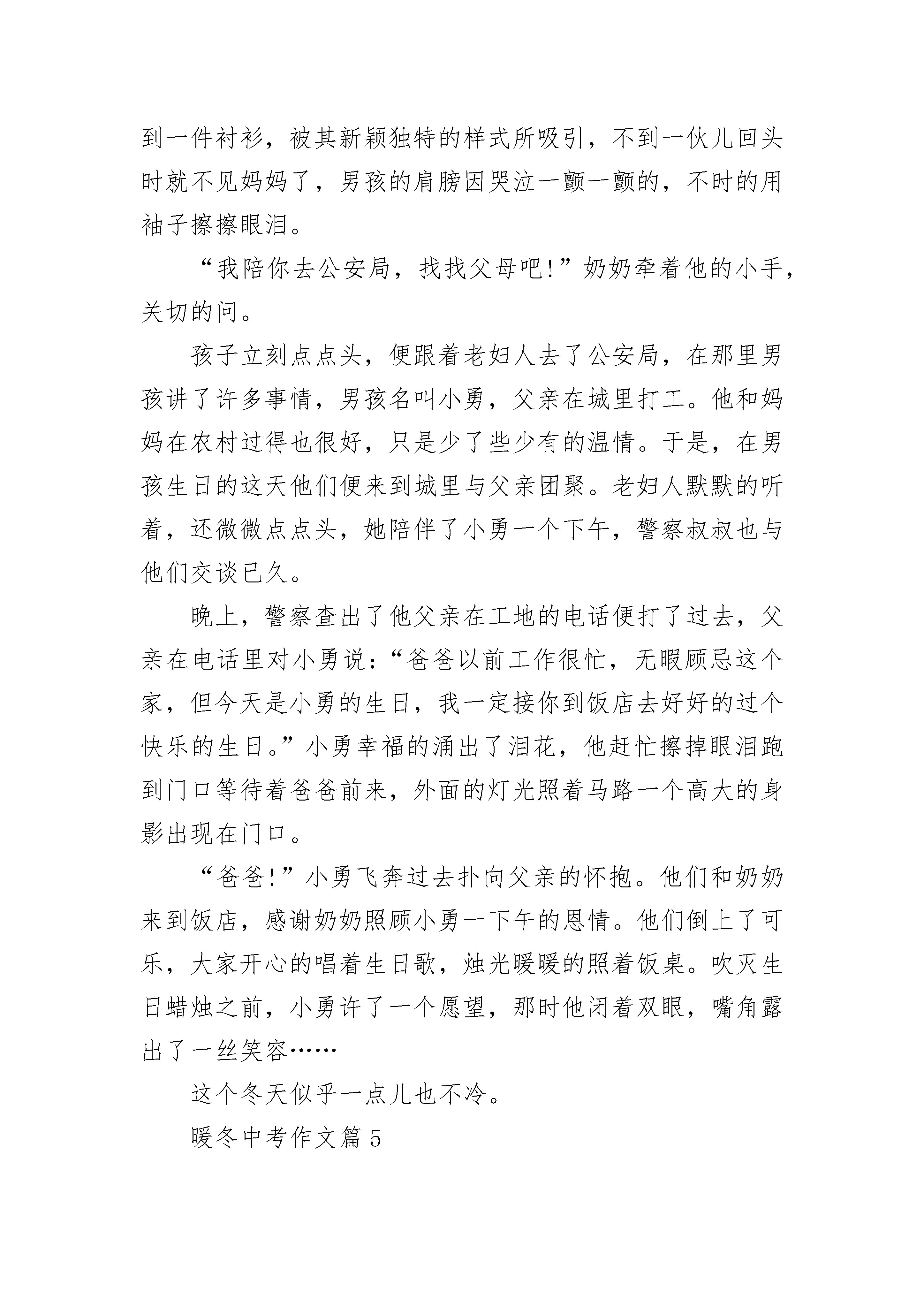 到一件衬衫，被其新颖独特的样式所吸引，不到一伙儿回头时就不见妈妈了，男孩的肩膀因哭泣一颤一颤的，不时的用袖子擦擦眼泪。

“我陪你去公安局，找找父母吧!”奶奶牵着他的小手，关切的问。

孩子立刻点点头，便跟着老妇人去了公安局，在那里男孩讲了许多事情，男孩名叫小勇，父亲在城里打工。他和妈妈在农村过得也很好，只是少了些少有的温情。于是，在男孩生日的这天他们便来到城里与父亲团聚。老妇人默默的听着，还微微点点头，她陪伴了小勇一个下午，警察叔叔也与他们交谈已久。

晚上，警察查出了他父亲在工地的电话便打了过去，父亲在电话里对小勇说：“爸爸以前工作很忙，无暇顾忌这个家，但今天是小勇的生日，我一定接你到饭店去好好的过个快乐的生日。”小勇幸福的涌出了泪花，他赶忙擦掉眼泪跑到门口等待着爸爸前来，外面的灯光照着马路一个高大的身影出现在门口。

“爸爸!”小勇飞奔过去扑向父亲的怀抱。他们和奶奶来到饭店，感谢奶奶照顾小勇一下午的恩情。他们倒上了可乐，大家开心的唱着生日歌，烛光暖暖的照着饭桌。吹灭生日蜡烛之前，小勇许了一个愿望，那时他闭着双眼，嘴角露出了一丝笑容……

这个冬天似乎一点儿也不冷。

暖冬中考作文篇5